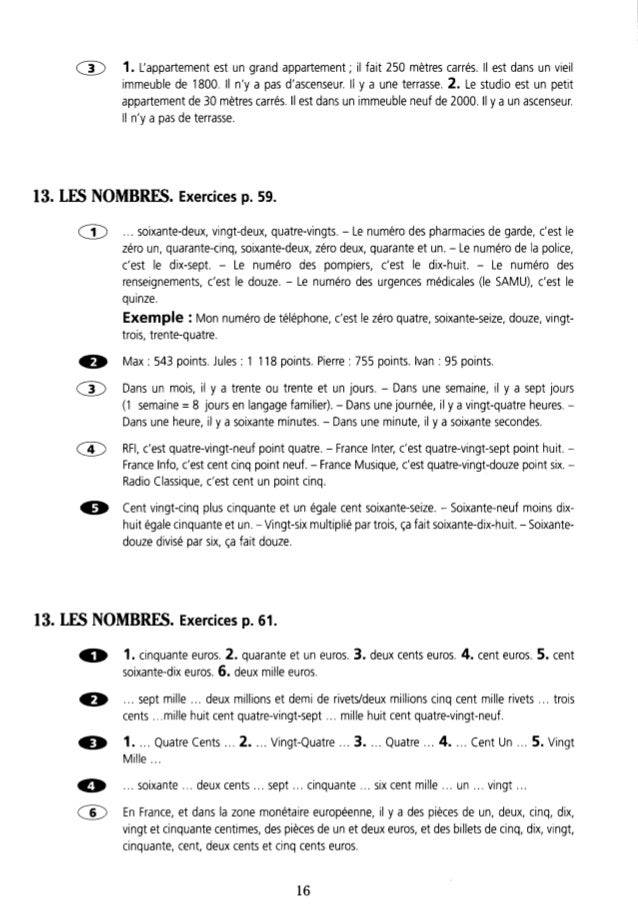 3 **1.** L'appartement est un grand appartement ; il fait 250 mètres carrés. Il est dans un vieil immeuble de 1800. Il n'y a pas d'ascenseur. Il y a une terrasse. **2.** Le studio est un petit appartement de 30 mètres carrés. Il est dans un immeuble neuf de 2000. Il y a un ascenseur. Il n'y a pas de terrasse.

**13. LES NOMBRES. Exercices p. 59.**

1 ... soixante-deux, vingt-deux, quatre-vingts. – Le numéro des pharmacies de garde, c'est le zéro un, quarante-cinq, soixante-deux, zéro deux, quarante et un. – Le numéro de la police, c'est le dix-sept. – Le numéro des pompiers, c'est le dix-huit. – Le numéro des renseignements, c'est le douze. – Le numéro des urgences médicales (le SAMU), c'est le quinze.
**Exemple :** Mon numéro de téléphone, c'est le zéro quatre, soixante-seize, douze, vingt-trois, trente-quatre.

2 Max : 543 points. Jules : 1 118 points. Pierre : 755 points. Ivan : 95 points.

3 Dans un mois, il y a trente ou trente et un jours. – Dans une semaine, il y a sept jours (1 semaine = 8 jours en langage familier). – Dans une journée, il y a vingt-quatre heures. – Dans une heure, il y a soixante minutes. – Dans une minute, il y a soixante secondes.

4 RFI, c'est quatre-vingt-neuf point quatre. – France Inter, c'est quatre-vingt-sept point huit. – France Info, c'est cent cinq point neuf. – France Musique, c'est quatre-vingt-douze point six. – Radio Classique, c'est cent un point cinq.

5 Cent vingt-cinq plus cinquante et un égale cent soixante-seize. – Soixante-neuf moins dix-huit égale cinquante et un. – Vingt-six multiplié par trois, ça fait soixante-dix-huit. – Soixante-douze divisé par six, ça fait douze.

**13. LES NOMBRES. Exercices p. 61.**

1 **1.** cinquante euros. **2.** quarante et un euros. **3.** deux cents euros. **4.** cent euros. **5.** cent soixante-dix euros. **6.** deux mille euros.

2 ... sept mille ... deux millions et demi de rivets/deux millions cinq cent mille rivets ... trois cents ...mille huit cent quatre-vingt-sept ... mille huit cent quatre-vingt-neuf.

3 **1.** ... Quatre Cents ... **2.** ... Vingt-Quatre ... **3.** ... Quatre ... **4.** ... Cent Un ... **5.** Vingt Mille ...

4 ... soixante ... deux cents ... sept ... cinquante ... six cent mille ... un ... vingt ...

6 En France, et dans la zone monétaire européenne, il y a des pièces de un, deux, cinq, dix, vingt et cinquante centimes, des pièces de un et deux euros, et des billets de cinq, dix, vingt, cinquante, cent, deux cents et cinq cents euros.

16